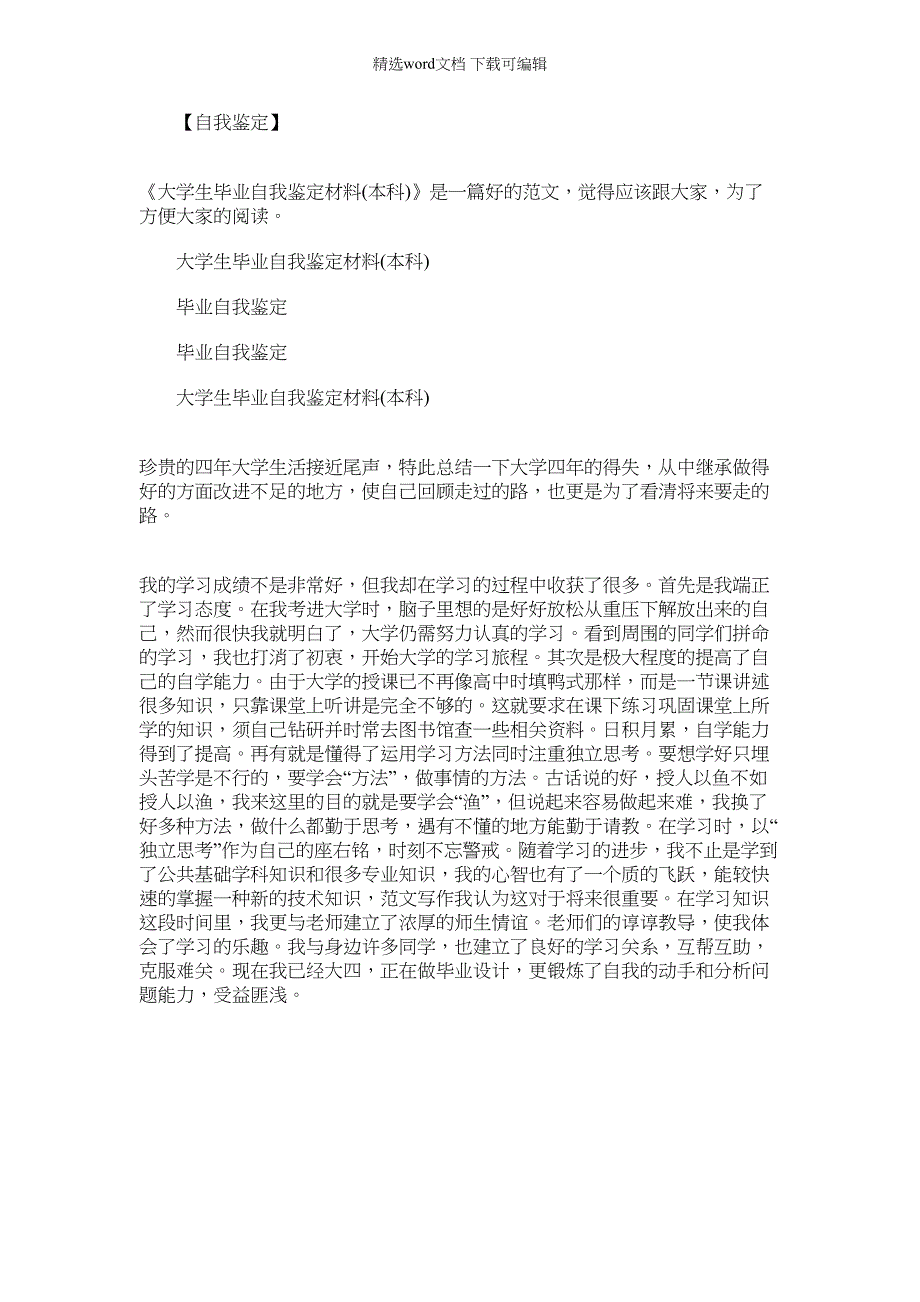 精选word文档 下载可编辑

【自我鉴定】

《大学生毕业自我鉴定材料(本科)》是一篇好的范文，觉得应该跟大家，为了方便大家的阅读。

大学生毕业自我鉴定材料(本科)

毕业自我鉴定

毕业自我鉴定

大学生毕业自我鉴定材料(本科)

珍贵的四年大学生活接近尾声，特此总结一下大学四年的得失，从中继承做得好的方面改进不足的地方，使自己回顾走过的路，也更是为了看清将来要走的路。

我的学习成绩不是非常好，但我却在学习的过程中收获了很多。首先是我端正了学习态度。在我考进大学时，脑子里想的是好好放松从重压下解放出来的自己，然而很快我就明白了，大学仍需努力认真的学习。看到周围的同学们拼命的学习，我也打消了初衷，开始大学的学习旅程。其次是极大程度的提高了自己的自学能力。由于大学的授课已不再像高中时填鸭式那样，而是一节课讲述很多知识，只靠课堂上听讲是完全不够的。这就要求在课下练习巩固课堂上所学的知识，须自己钻研并时常去图书馆查一些相关资料。日积月累，自学能力得到了提高。再有就是懂得了运用学习方法同时注重独立思考。要想学好只埋头苦学是不行的，要学会“方法”，做事情的方法。古话说的好，授人以鱼不如授人以渔，我来这里的目的就是要学会“渔”，但说起来容易做起来难，我换了好多种方法，做什么都勤于思考，遇有不懂的地方能勤于请教。在学习时，以“独立思考”作为自己的座右铭，时刻不忘警戒。随着学习的进步，我不止是学到了公共基础学科知识和很多专业知识，我的心智也有了一个质的飞跃，能较快速的掌握一种新的技术知识，范文写作我认为这对于将来很重要。在学习知识这段时间里，我更与老师建立了浓厚的师生情谊。老师们的谆谆教导，使我体会了学习的乐趣。我与身边许多同学，也建立了良好的学习关系，互帮互助，克服难关。现在我已经大四，正在做毕业设计，更锻炼了自我的动手和分析问题能力，受益匪浅。